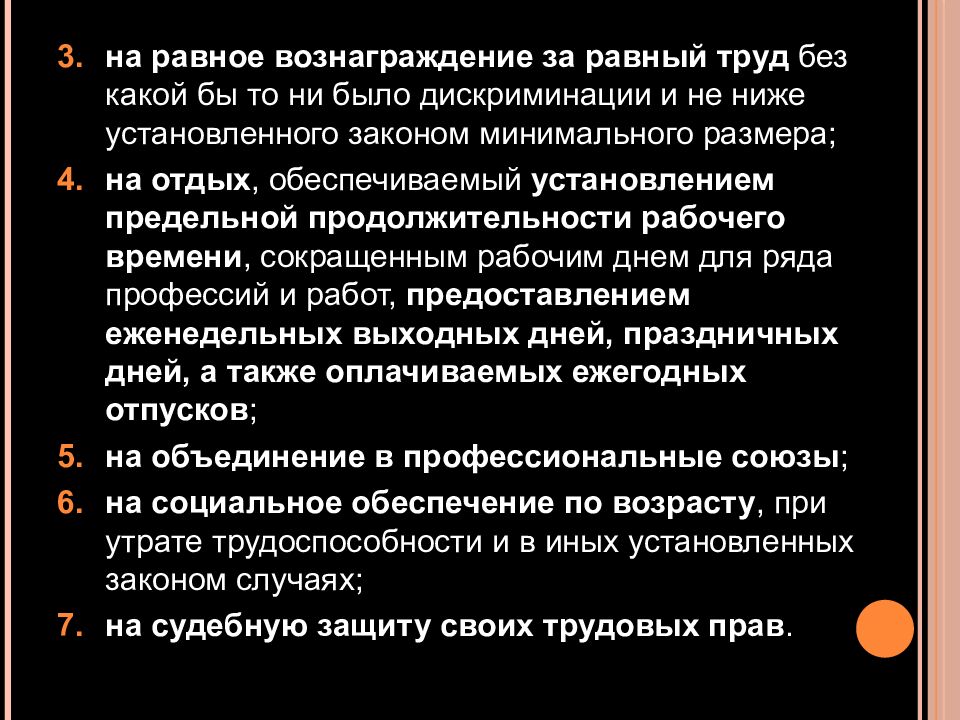 3. на равное вознаграждение за равный труд без какой бы то ни было дискриминации и не ниже установленного законом минимального размера;

4. на отдых, обеспечиваемый установлением предельной продолжительности рабочего времени, сокращенным рабочим днем для ряда профессий и работ, предоставлением еженедельных выходных дней, праздничных дней, а также оплачиваемых ежегодных отпусков;

5. на объединение в профессиональные союзы;

6. на социальное обеспечение по возрасту, при утрате трудоспособности и в иных установленных законом случаях;

7. на судебную защиту своих трудовых прав.